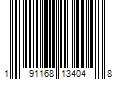 1 91168 13404 8